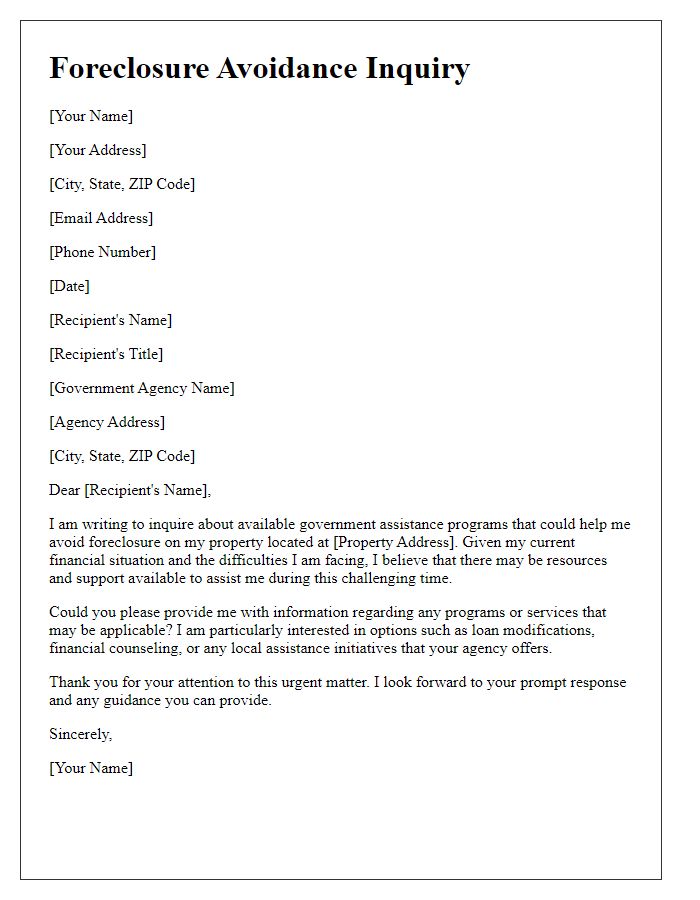 Foreclosure Avoidance Inquiry

[Your Name]

[Your Address]

[City, State, ZIP Code]

[Email Address]

[Phone Number]

[Date]

[Recipient's Name]

[Recipient's Title]

[Government Agency Name]

[Agency Address]

[City, State, ZIP Code]

Dear [Recipient's Name],

I am writing to inquire about available government assistance programs that could help me avoid foreclosure on my property located at [Property Address]. Given my current financial situation and the difficulties I am facing, I believe that there may be resources and support available to assist me during this challenging time.

Could you please provide me with information regarding any programs or services that may be applicable? I am particularly interested in options such as loan modifications, financial counseling, or any local assistance initiatives that your agency offers.

Thank you for your attention to this urgent matter. I look forward to your prompt response and any guidance you can provide.

Sincerely,

[Your Name]